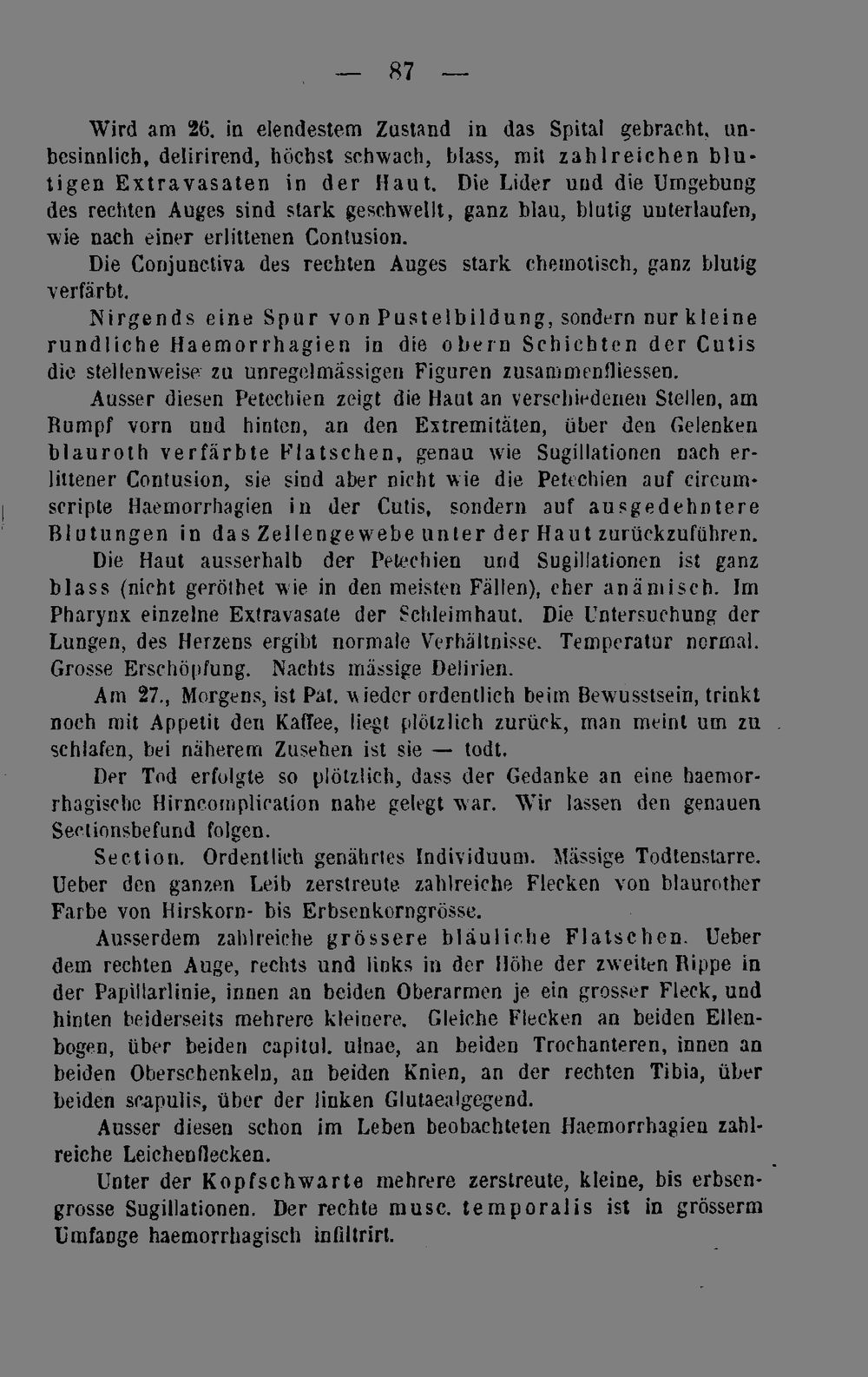 — 87 —

Wird am 26. in elendestem Zustand in das Spital gebracht, unbesinnlich, delirirend, höchst schwach, blass, mit zahlreichen blutigen Extravasaten in der Haut. Die Lider und die Umgebung des rechten Auges sind stark geschwellt, ganz blau, blutig unterlaufen, wie nach einer erlittenen Contusion.

Die Conjunctiva des rechten Auges stark chemotisch, ganz blutig verfärbt.

Nirgends eine Spur von Pustelbildung, sondern nur kleine rundliche Haemorrhagien in die obern Schichten der Cutis die stellenweise zu unregelmässigen Figuren zusammenfliessen.

Ausser diesen Petechien zeigt die Haut an verschiedenen Stellen, am Rumpf vorn und hinten, an den Extremitäten, über den Gelenken blauroth verfärbte Flatschen, genau wie Sugillationen nach erlittener Contusion, sie sind aber nicht wie die Petechien auf circumscripte Haemorrhagien in der Cutis, sondern auf ausgedehntere Blutungen in das Zellengewebe unter der Haut zurückzuführen.

Die Haut ausserhalb der Petechien und Sugillationen ist ganz blass (nicht geröthet wie in den meisten Fällen), eher anämisch. Im Pharynx einzelne Extravasate der Schleimhaut. Die Untersuchung der Lungen, des Herzens ergibt normale Verhältnisse. Temperatur normal. Grosse Erschöpfung. Nachts mässige Delirien.

Am 27., Morgens, ist Pat. wieder ordentlich beim Bewusstsein, trinkt noch mit Appetit den Kaffee, liegt plötzlich zurück, man meint um zu schlafen, bei näherem Zusehen ist sie — todt.

Der Tod erfolgte so plötzlich, dass der Gedanke an eine haemorrhagische Hirncomplication nahe gelegt war. Wir lassen den genauen Sectionsbefund folgen.

Section. Ordentlich genährtes Individuum. Mässige Todtenstarre. Ueber den ganzen Leib zerstreute zahlreiche Flecken von blaurother Farbe von Hirskorn- bis Erbsenkorngrösse.

Ausserdem zahlreiche grössere bläuliche Flatschen. Ueber dem rechten Auge, rechts und links in der Höhe der zweiten Rippe in der Papillarlinie, innen an beiden Oberarmen je ein grosser Fleck, und hinten beiderseits mehrere kleinere. Gleiche Flecken an beiden Ellenbogen, über beiden capitul. ulnae, an beiden Trochanteren, innen an beiden Oberschenkeln, an beiden Knien, an der rechten Tibia, über beiden scapulis, über der linken Glutaealgegend.

Ausser diesen schon im Leben beobachteten Haemorrhagien zahlreiche Leichenflecken.

Unter der Kopfschwarte mehrere zerstreute, kleine, bis erbsengrosse Sugillationen. Der rechte musc. temporalis ist in grösserm Umfange haemorrhagisch infiltrirt.